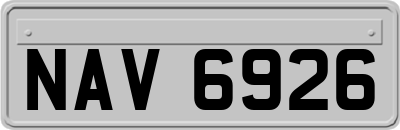 NAV 6926